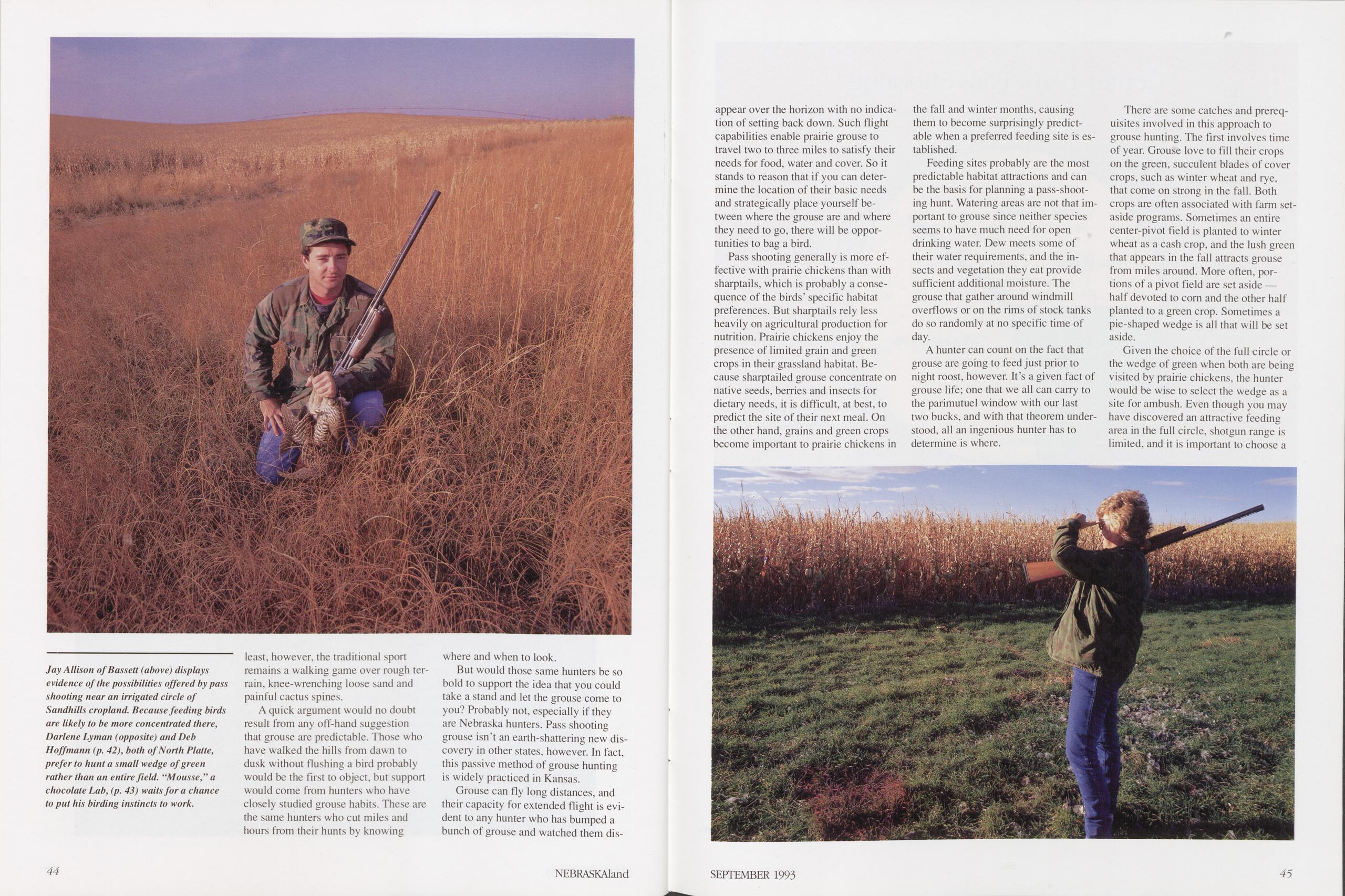 Jay Allison of Bassett (above) displays evidence of the possibilities offered by pass shooting near an irrigated circle of Sandhills cropland. Because feeding birds are likely to be more concentrated there, Darlene Lyman (opposite) and Deb Hoffmann (p. 42), both of North Platte, prefer to hunt a small wedge of green rather than an entire field. "Mousse," a chocolate Lab, (p. 43) waits for a chance to put his birding instincts to work.

least, however, the traditional sport remains a walking game over rough terrain, knee-wrenching loose sand and painful cactus spines.

A quick argument would no doubt result from any off-hand suggestion that grouse are predictable. Those who have walked the hills from dawn to dusk without flushing a bird probably would be the first to object, but support would come from hunters who have closely studied grouse habits. These are the same hunters who cut miles and hours from their hunts by knowing where and when to look.

But would those same hunters be so bold to support the idea that you could take a stand and let the grouse come to you? Probably not, especially if they are Nebraska hunters. Pass shooting grouse isn't an earth-shattering new discovery in other states, however. In fact, this passive method of grouse hunting is widely practiced in Kansas.

Grouse can fly long distances, and their capacity for extended flight is evident to any hunter who has bumped a bunch of grouse and watched them disappear over the horizon with no indication of setting back down. Such flight capabilities enable prairie grouse to travel two to three miles to satisfy their needs for food, water and cover. So it stands to reason that if you can determine the location of their basic needs and strategically place yourself between where the grouse are and where they need to go, there will be opportunities to bag a bird.

Pass shooting generally is more effective with prairie chickens than with sharptails, which is probably a consequence of the birds' specific habitat preferences. But sharptails rely less heavily on agricultural production for nutrition. Prairie chickens enjoy the presence of limited grain and green crops in their grassland habitat. Because sharptailed grouse concentrate on native seeds, berries and insects for dietary needs, it is difficult, at best, to predict the site of their next meal. On the other hand, grains and green crops become important to prairie chickens in the fall and winter months, causing them to become surprisingly predictable when a preferred feeding site is established.

Feeding sites probably are the most predictable habitat attractions and can be the basis for planning a pass-shooting hunt. Watering areas are not that important to grouse since neither species seems to have much need for open drinking water. Dew meets some of their water requirements, and the insects and vegetation they eat provide sufficient additional moisture. The grouse that gather around windmill overflows or on the rims of stock tanks do so randomly at no specific time of day.

A hunter can count on the fact that grouse are going to feed just prior to night roost, however. It's a given fact of grouse life; one that we all can carry to the parimutuel window with our last two bucks, and with that theorem understood, all an ingenious hunter has to determine is where.

There are some catches and prerequisites involved in this approach to grouse hunting. The first involves time of year. Grouse love to fill their crops on the green, succulent blades of cover crops, such as winter wheat and rye, that come on strong in the fall. Both crops are often associated with farm set-aside programs. Sometimes an entire center-pivot field is planted to winter wheat as a cash crop, and the lush green that appears in the fall attracts grouse from miles around. More often, portions of a pivot field are set aside — half devoted to corn and the other half planted to a green crop. Sometimes a pie-shaped wedge is all that will be set aside.

Given the choice of the full circle or the wedge of green when both are being visited by prairie chickens, the hunter would be wise to select the wedge as a site for ambush. Even though you may have discovered an attractive feeding area in the full circle, shotgun range is limited, and it is important to choose a

44 NEBRASKAland

SEPTEMBER 1993 45